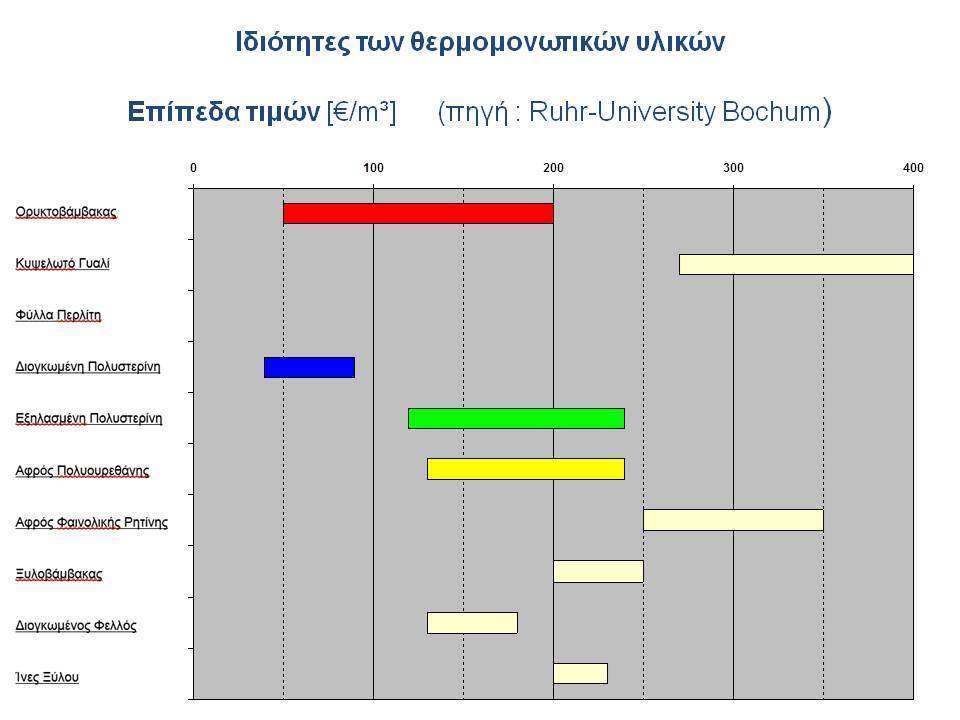 Ιδιότητες των θερμομονωτικών υλικών

Επίπεδα τιμών [€/m³] (πηγή : Ruhr-University Bochum)

0 100 200 300 400

Ορυκτοβάμβακας
Κυψελωτό Γυαλί
Φύλλα Περλίτη
Διογκωμένη Πολυστερίνη
Εξηλασμένη Πολυστερίνη
Αφρός Πολυουρεθάνης
Αφρός Φαινολικής Ρητίνης
Ξυλοβάμβακας
Διογκωμένος Φελλός
Ίνες Ξύλου